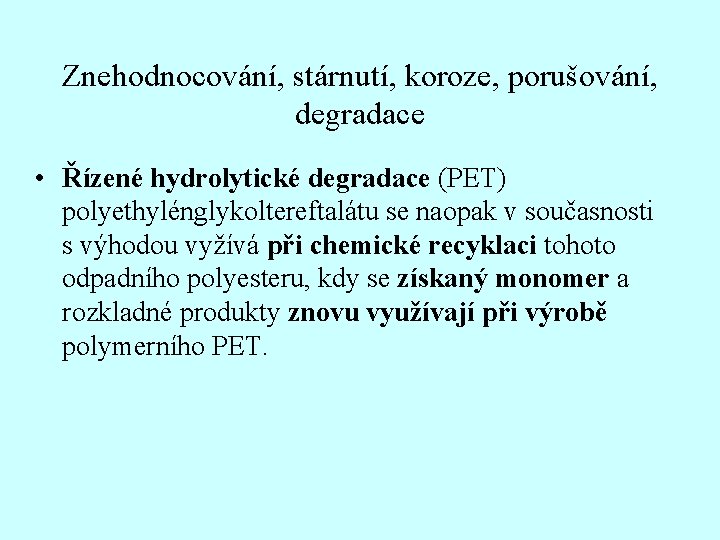 Znehodnocování, stárnutí, koroze, porušování, degradace

• Řízené hydrolytické degradace (PET) polyethylénglykoltereftalátu se naopak v současnosti s výhodou vyžívá při chemické recyklaci tohoto odpadního polyesteru, kdy se získaný monomer a rozkladné produkty znovu využívají při výrobě polymerního PET.